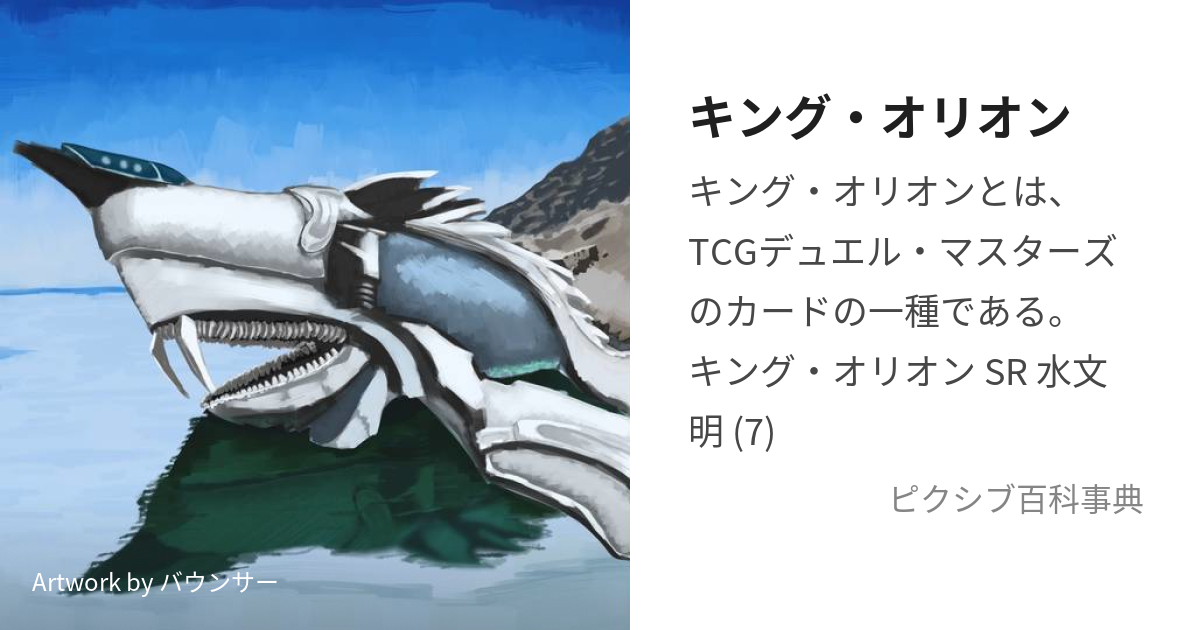 キング・オリオン

キング・オリオンとは、TCGデュエル・マスターズのカードの一種である。キング・オリオン SR 水文明 (7)

ピクシブ百科事典

Artwork by バウンサー